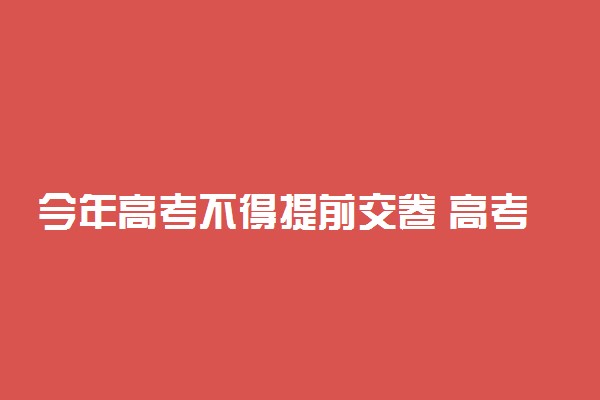 今年高考不得提前交卷 高考